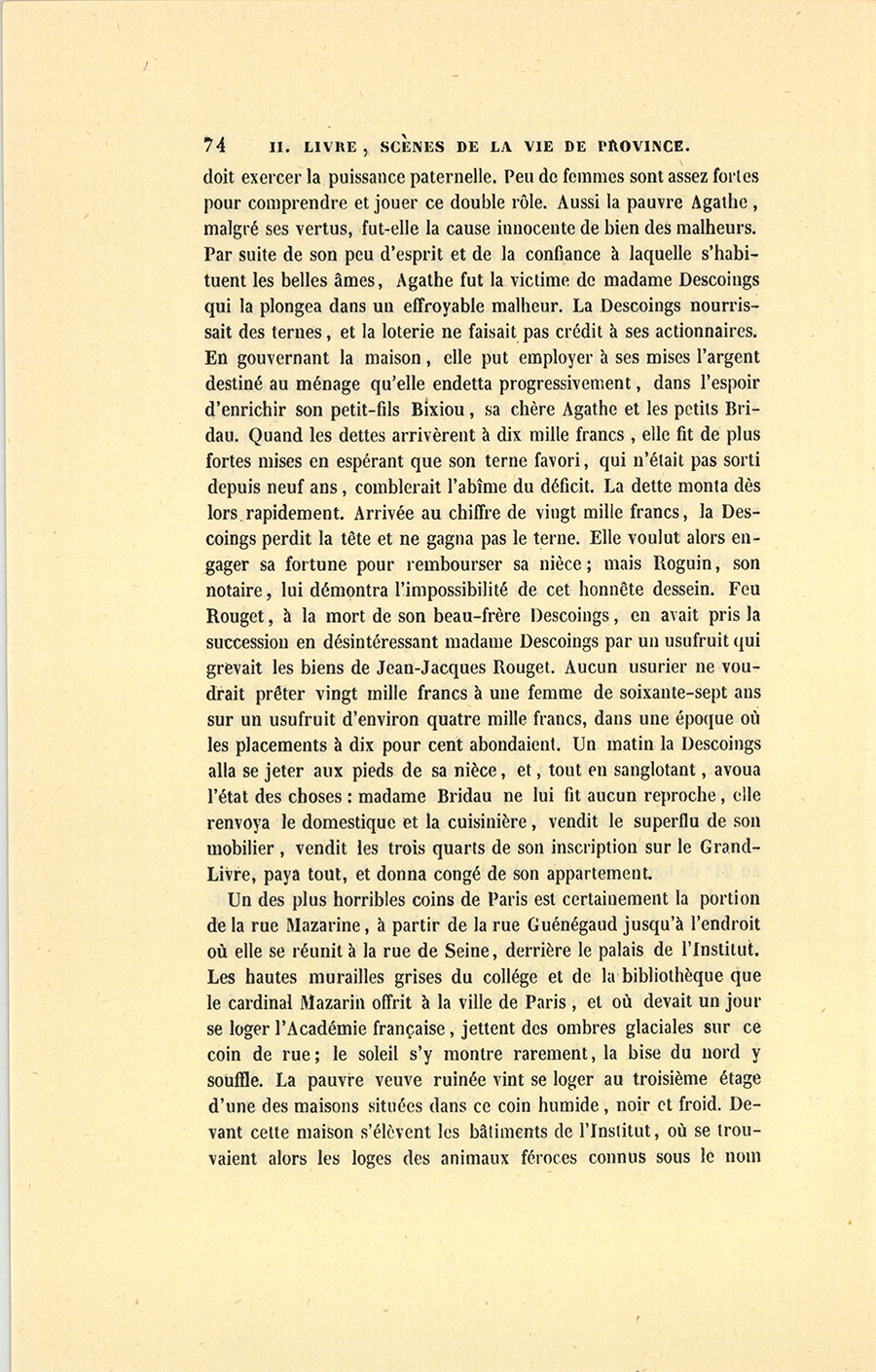 74 II. LIVRE, SCÈNES DE LA VIE DE PROVINCE.

doit exercer la puissance paternelle. Peu de femmes sont assez fortes pour comprendre et jouer ce double rôle. Aussi la pauvre Agathe, malgré ses vertus, fut-elle la cause innocente de bien des malheurs. Par suite de son peu d'esprit et de la confiance à laquelle s'habituent les belles âmes, Agathe fut la victime de madame Descoings qui la plongea dans un effroyable malheur. La Descoings nourrissait des ternes, et la loterie ne faisait pas crédit à ses actionnaires. En gouvernant la maison, elle put employer à ses mises l'argent destiné au ménage qu'elle endetta progressivement, dans l'espoir d'enrichir son petit-fils Bixiou, sa chère Agathe et les petits Bridau. Quand les dettes arrivèrent à dix mille francs, elle fit de plus fortes mises en espérant que son terne favori, qui n'était pas sorti depuis neuf ans, comblerait l'abîme du déficit. La dette monta dès lors rapidement. Arrivée au chiffre de vingt mille francs, la Descoings perdit la tête et ne gagna pas le terne. Elle voulut alors engager sa fortune pour rembourser sa nièce; mais Roguin, son notaire, lui démontra l'impossibilité de cet honnête dessein. Feu Rouget, à la mort de son beau-frère Descoings, en avait pris la succession en désintéressant madame Descoings par un usufruit qui grevait les biens de Jean-Jacques Rouget. Aucun usurier ne voudrait prêter vingt mille francs à une femme de soixante-sept ans sur un usufruit d'environ quatre mille francs, dans une époque où les placements à dix pour cent abondaient. Un matin la Descoings alla se jeter aux pieds de sa nièce, et, tout en sanglotant, avoua l'état des choses : madame Bridau ne lui fit aucun reproche, elle renvoya le domestique et la cuisinière, vendit le superflu de son mobilier, vendit les trois quarts de son inscription sur le Grand-Livre, paya tout, et donna congé de son appartement.

Un des plus horribles coins de Paris est certainement la portion de la rue Mazarine, à partir de la rue Guénégaud jusqu'à l'endroit où elle se réunit à la rue de Seine, derrière le palais de l'Institut. Les hautes murailles grises du collége et de la bibliothèque que le cardinal Mazarin offrit à la ville de Paris, et où devait un jour se loger l'Académie française, jettent des ombres glaciales sur ce coin de rue; le soleil s'y montre rarement, la bise du nord y souffle. La pauvre veuve ruinée vint se loger au troisième étage d'une des maisons situées dans ce coin humide, noir et froid. Devant cette maison s'élèvent les bâtiments de l'Institut, où se trouvaient alors les loges des animaux féroces connus sous le nom